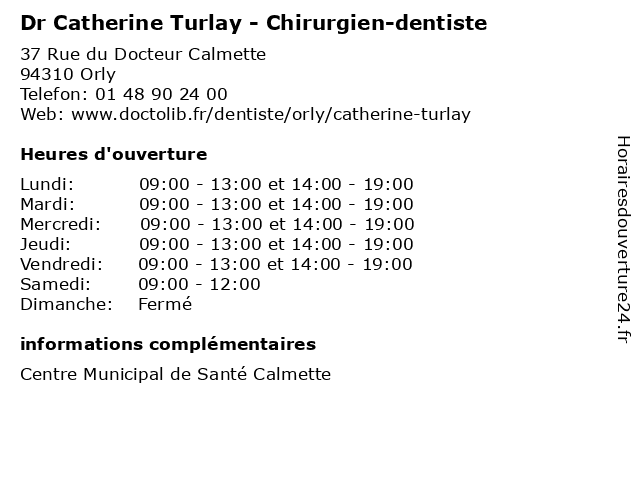 Dr Catherine Turlay - Chirurgien-dentiste

37 Rue du Docteur Calmette
94310 Orly
Telefon: 01 48 90 24 00
Web: www.doctolib.fr/dentiste/orly/catherine-turlay

Heures d'ouverture

Lundi: 09:00 - 13:00 et 14:00 - 19:00
Mardi: 09:00 - 13:00 et 14:00 - 19:00
Mercredi: 09:00 - 13:00 et 14:00 - 19:00
Jeudi: 09:00 - 13:00 et 14:00 - 19:00
Vendredi: 09:00 - 13:00 et 14:00 - 19:00
Samedi: 09:00 - 12:00
Dimanche: Fermé

informations complémentaires

Centre Municipal de Santé Calmette

Horairesdouverture24.fr